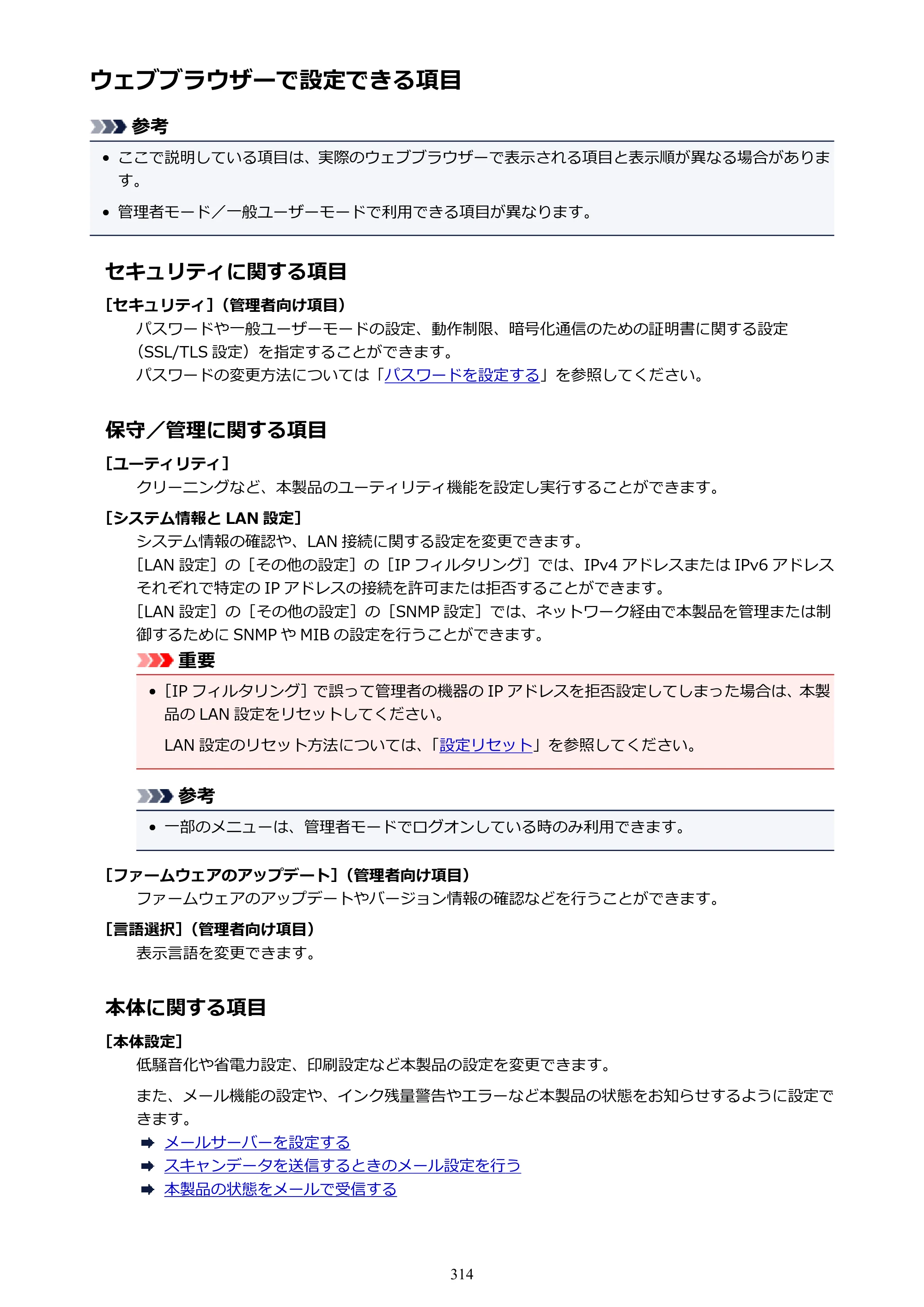 ウェブブラウザーで設定できる項目

参考

• ここで説明している項目は、実際のウェブブラウザーで表示される項目と表示順が異なる場合があります。

• 管理者モード／一般ユーザーモードで利用できる項目が異なります。

セキュリティに関する項目

[セキュリティ]（管理者向け項目）

パスワードや一般ユーザーモードの設定、動作制限、暗号化通信のための証明書に関する設定（SSL/TLS設定）を指定することができます。
パスワードの変更方法については「パスワードを設定する」を参照してください。

保守／管理に関する項目

[ユーティリティ]

クリーニングなど、本製品のユーティリティ機能を設定し実行することができます。

[システム情報とLAN設定]

システム情報の確認や、LAN接続に関する設定を変更できます。
[LAN設定]の[その他の設定]の[IPフィルタリング]では、IPv4アドレスまたはIPv6アドレスそれぞれで特定のIPアドレスの接続を許可または拒否することができます。
[LAN設定]の[その他の設定]の[SNMP設定]では、ネットワーク経由で本製品を管理または制御するためにSNMPやMIBの設定を行うことができます。

重要

• [IPフィルタリング]で誤って管理者の機器のIPアドレスを拒否設定してしまった場合は、本製品のLAN設定をリセットしてください。

LAN設定のリセット方法については、「設定リセット」を参照してください。

参考

• 一部のメニューは、管理者モードでログオンしている時のみ利用できます。

[ファームウェアのアップデート]（管理者向け項目）

ファームウェアのアップデートやバージョン情報の確認などを行うことができます。

[言語選択]（管理者向け項目）

表示言語を変更できます。

本体に関する項目

[本体設定]

低騒音化や省電力設定、印刷設定など本製品の設定を変更できます。

また、メール機能の設定や、インク残量警告やエラーなど本製品の状態をお知らせするように設定できます。

➡ メールサーバーを設定する
➡ スキャンデータを送信するときのメール設定を行う
➡ 本製品の状態をメールで受信する

314